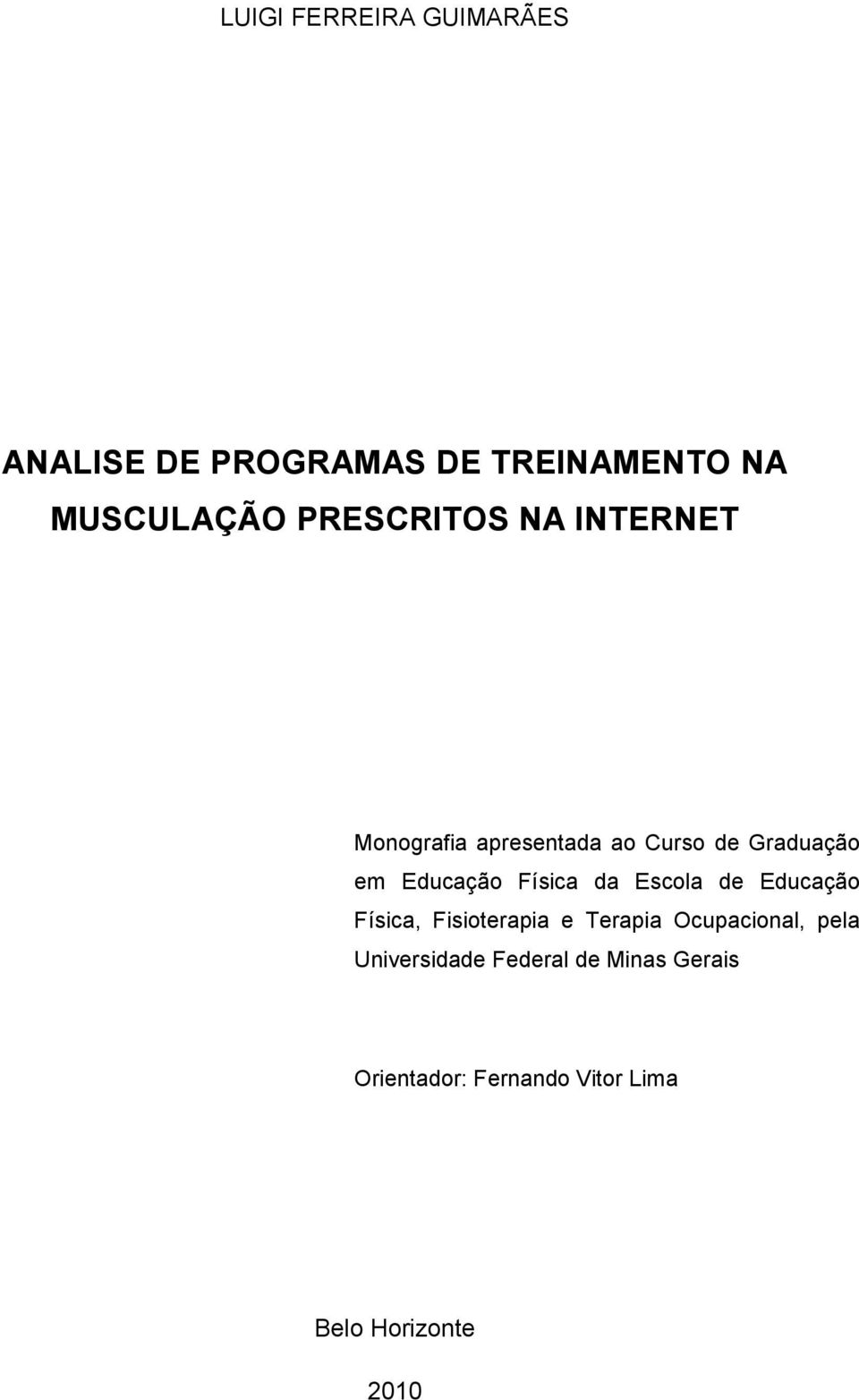 LUIGI FERREIRA GUIMARÃES

ANALISE DE PROGRAMAS DE TREINAMENTO NA MUSCULAÇÃO PRESCRITOS NA INTERNET

Monografia apresentada ao Curso de Graduação em Educação Física da Escola de Educação Física, Fisioterapia e Terapia Ocupacional, pela Universidade Federal de Minas Gerais

Orientador: Fernando Vitor Lima

Belo Horizonte

2010